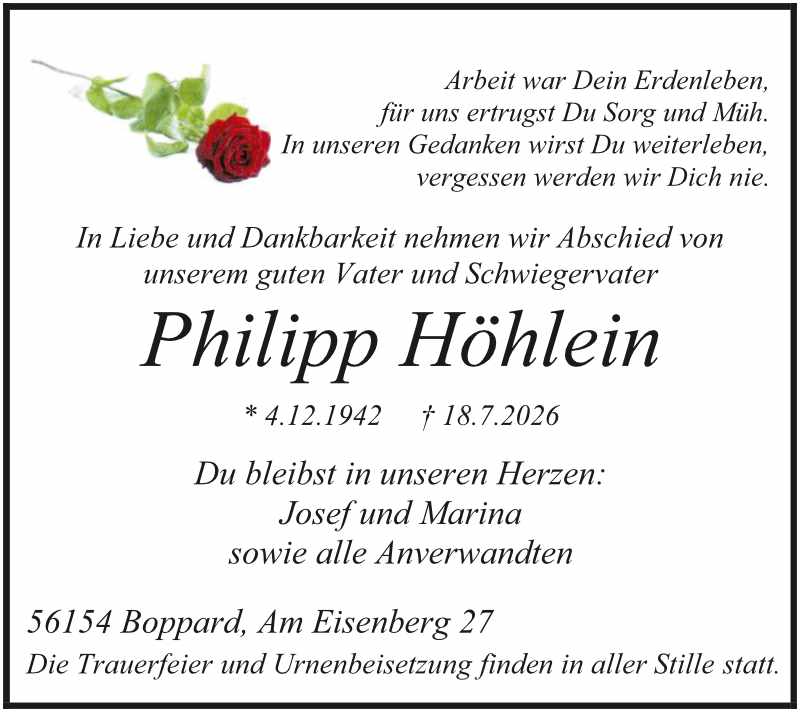 Arbeit war Dein Erdenleben,
für uns ertrugst Du Sorg und Müh.
In unseren Gedanken wirst Du weiterleben,
vergessen werden wir Dich nie.

In Liebe und Dankbarkeit nehmen wir Abschied von unserem guten Vater und Schwiegervater

Philipp Höhlein

* 4.12.1942 † 18.7.2026

Du bleibst in unseren Herzen:
Josef und Marina
sowie alle Anverwandten

56154 Boppard, Am Eisenberg 27

Die Trauerfeier und Urnenbeisetzung finden in aller Stille statt.